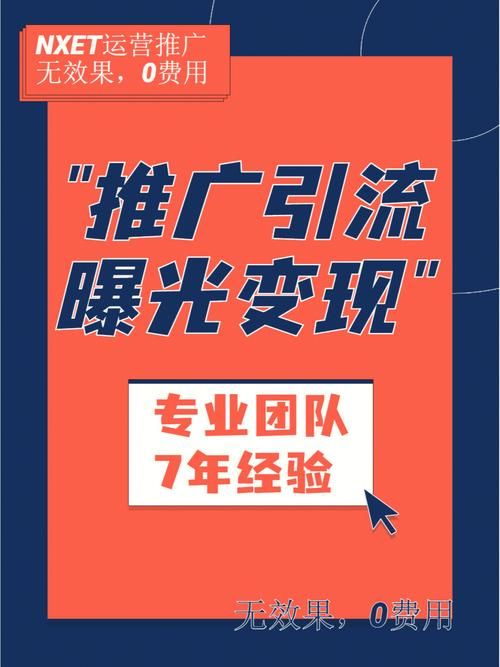 NXET运营推广
无效果，0费用

"推广引流
曝光变现"

专业团队
7年经验

无效果，0费用